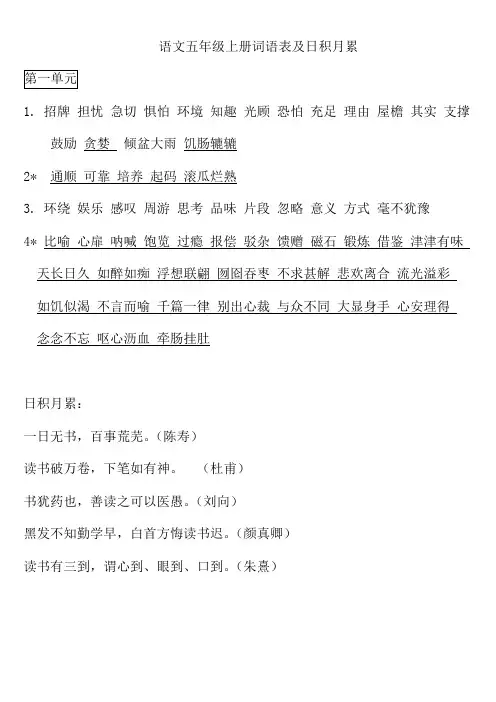 语文五年级上册词语表及日积月累

第一单元

1. 招牌 担忧 急切 惧怕 环境 知趣 光顾 恐怕 充足 理由 屋檐 其实 支撑 鼓励 贪婪 倾盆大雨 饥肠辘辘

2* 通顺 可靠 培养 起码 滚瓜烂熟

3. 环绕 娱乐 感叹 周游 思考 品味 片段 忽略 意义 方式 毫不犹豫

4* 比喻 心扉 呐喊 饱览 过瘾 报偿 驳杂 馈赠 磁石 锻炼 借鉴 津津有味 天长日久 如醉如痴 浮想联翩 囫囵吞枣 不求甚解 悲欢离合 流光溢彩 如饥似渴 不言而喻 千篇一律 别出心裁 与众不同 大显身手 心安理得 念念不忘 呕心沥血 牵肠挂肚

日积月累:

一日无书，百事荒芜。(陈寿)

读书破万卷，下笔如有神。 (杜甫)

书犹药也，善读之可以医愚。(刘向)

黑发不知勤学早，白首方悔读书迟。(颜真卿)

读书有三到，谓心到、眼到、口到。(朱熹)